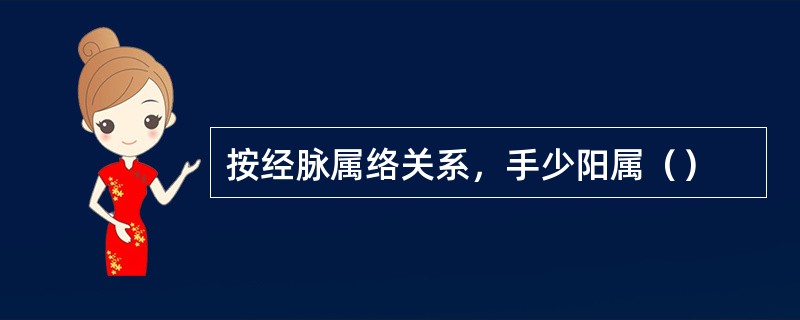 按经脉属络关系，手少阳属（）